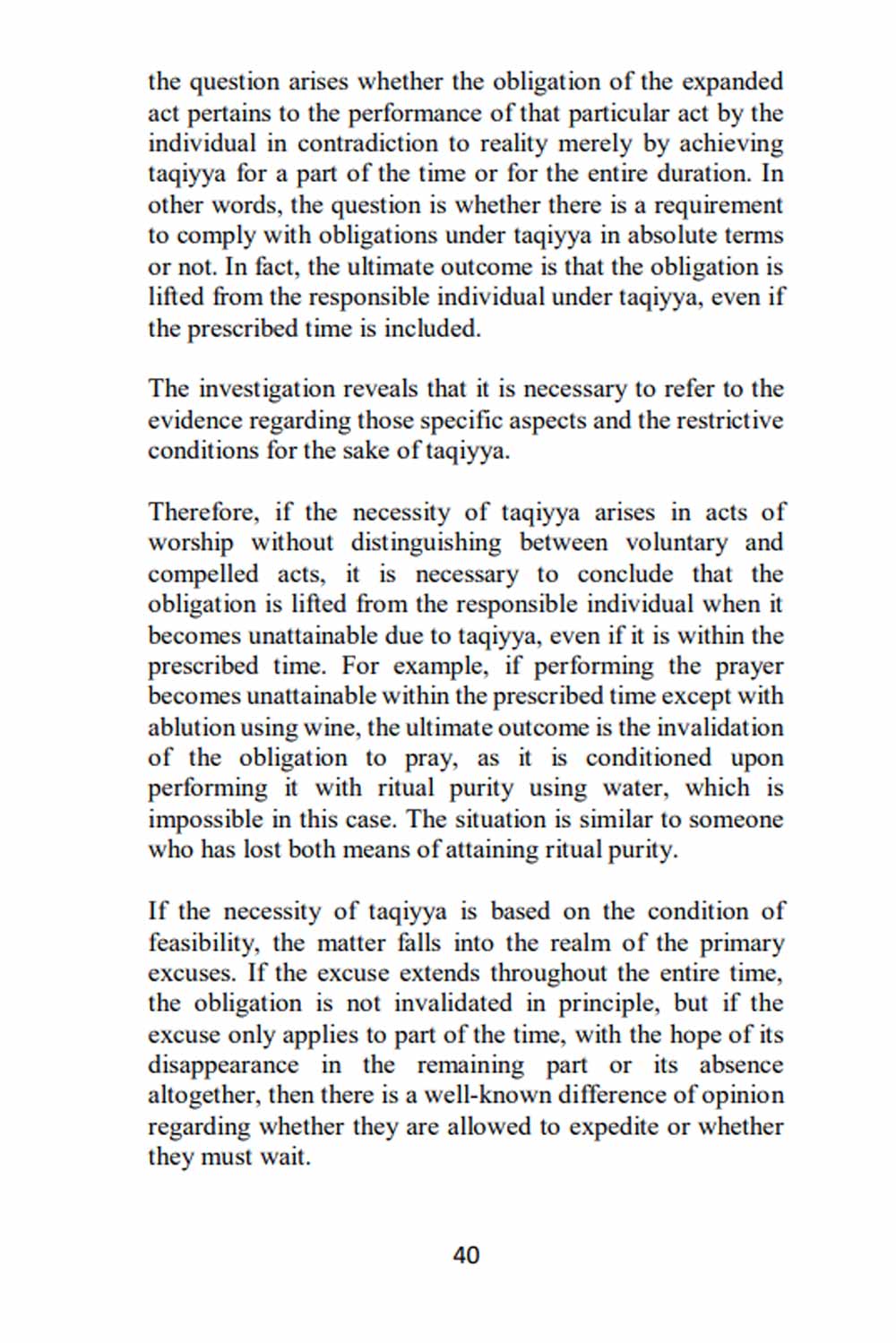 the question arises whether the obligation of the expanded act pertains to the performance of that particular act by the individual in contradiction to reality merely by achieving taqiyya for a part of the time or for the entire duration. In other words, the question is whether there is a requirement to comply with obligations under taqiyya in absolute terms or not. In fact, the ultimate outcome is that the obligation is lifted from the responsible individual under taqiyya, even if the prescribed time is included.

The investigation reveals that it is necessary to refer to the evidence regarding those specific aspects and the restrictive conditions for the sake of taqiyya.

Therefore, if the necessity of taqiyya arises in acts of worship without distinguishing between voluntary and compelled acts, it is necessary to conclude that the obligation is lifted from the responsible individual when it becomes unattainable due to taqiyya, even if it is within the prescribed time. For example, if performing the prayer becomes unattainable within the prescribed time except with ablution using wine, the ultimate outcome is the invalidation of the obligation to pray, as it is conditioned upon performing it with ritual purity using water, which is impossible in this case. The situation is similar to someone who has lost both means of attaining ritual purity.

If the necessity of taqiyya is based on the condition of feasibility, the matter falls into the realm of the primary excuses. If the excuse extends throughout the entire time, the obligation is not invalidated in principle, but if the excuse only applies to part of the time, with the hope of its disappearance in the remaining part or its absence altogether, then there is a well-known difference of opinion regarding whether they are allowed to expedite or whether they must wait.

40